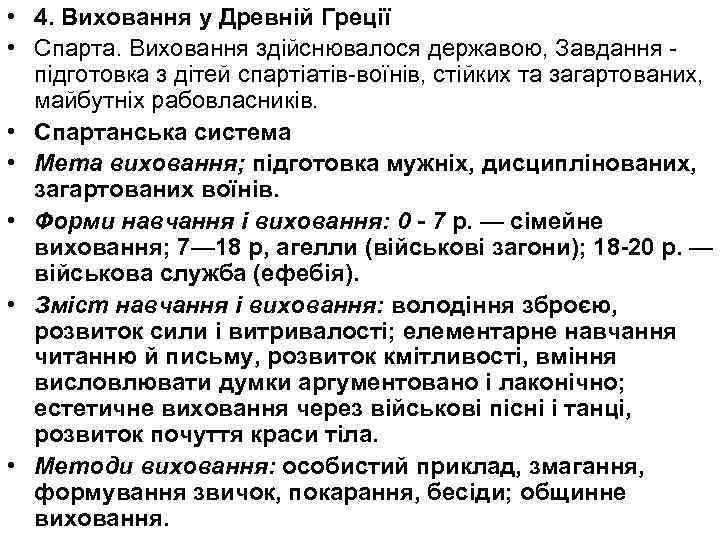 • 4. Виховання у Древній Греції

• Спарта. Виховання здійснювалося державою, Завдання - підготовка з дітей спартіатів-воїнів, стійких та загартованих, майбутніх рабовласників.

• Спартанська система

• Мета виховання; підготовка мужніх, дисциплінованих, загартованих воїнів.

• Форми навчання і виховання: 0 - 7 р. — сімейне виховання; 7—18 р, агелли (військові загони); 18-20 р. — військова служба (ефебія).

• Зміст навчання і виховання: володіння зброєю, розвиток сили і витривалості; елементарне навчання читанню й письму, розвиток кмітливості, вміння висловлювати думки аргументовано і лаконічно; естетичне виховання через військові пісні і танці, розвиток почуття краси тіла.

• Методи виховання: особистий приклад, змагання, формування звичок, покарання, бесіди; общинне виховання.